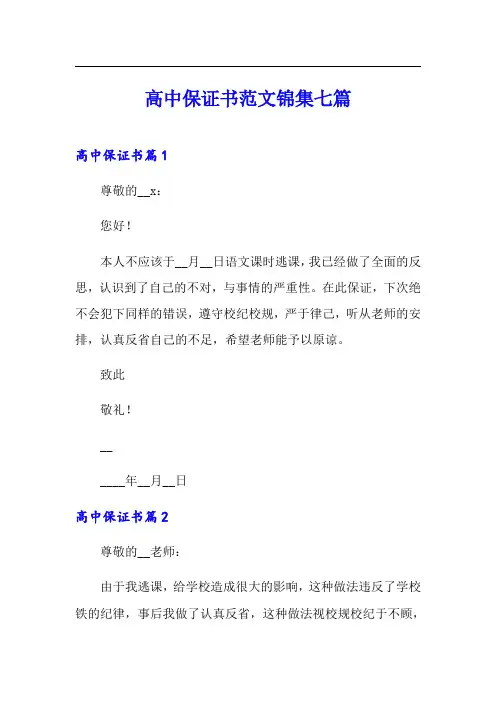 高中保证书范文锦集七篇

高中保证书篇1

尊敬的__x：

您好！

本人不应该于__月__日语文课时逃课，我已经做了全面的反思，认识到了自己的不对，与事情的严重性。在此保证，下次绝不会犯下同样的错误，遵守校纪校规，严于律己，听从老师的安排，认真反省自己的不足，希望老师能予以原谅。

致此

敬礼！

__

____年__月__日

高中保证书篇2

尊敬的__老师：

由于我逃课，给学校造成很大的影响，这种做法违反了学校铁的纪律，事后我做了认真反省，这种做法视校规校纪于不顾，